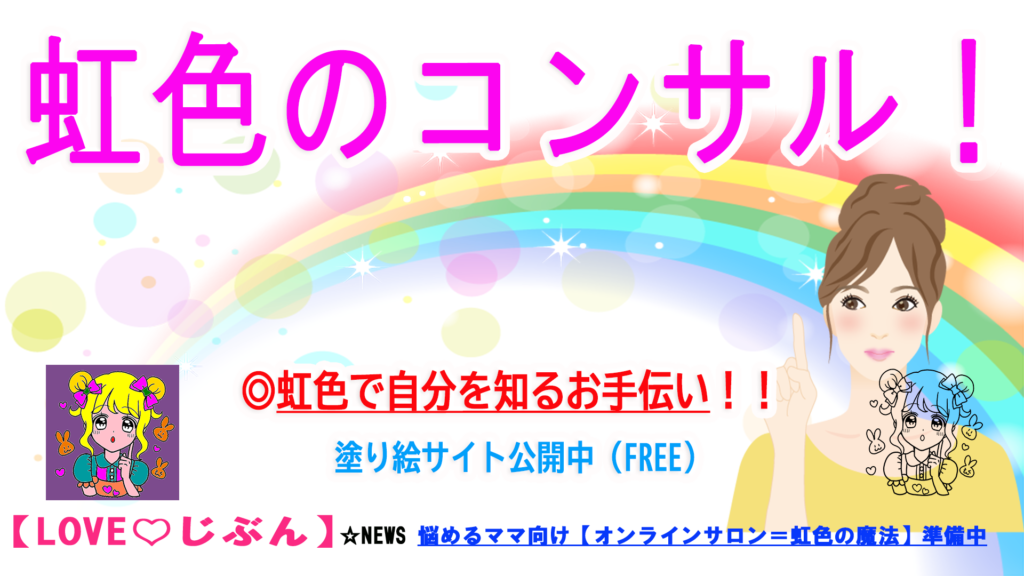 虹色のコンサル！

◎虹色で自分を知るお手伝い！！

塗り絵サイト公開中（FREE）

【LOVE♡じぶん】☆NEWS 悩めるママ向け【オンラインサロン＝虹色の魔法】準備中